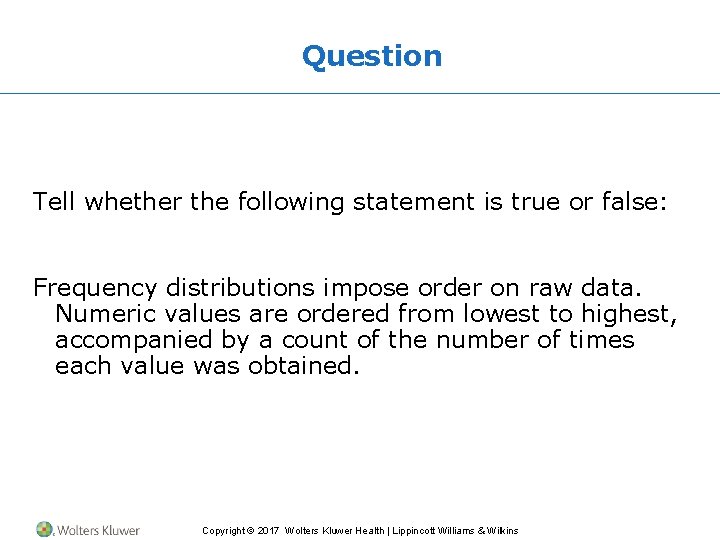 Question

Tell whether the following statement is true or false:

Frequency distributions impose order on raw data. Numeric values are ordered from lowest to highest, accompanied by a count of the number of times each value was obtained.

Wolters Kluwer

Copyright © 2017 Wolters Kluwer Health | Lippincott Williams & Wilkins